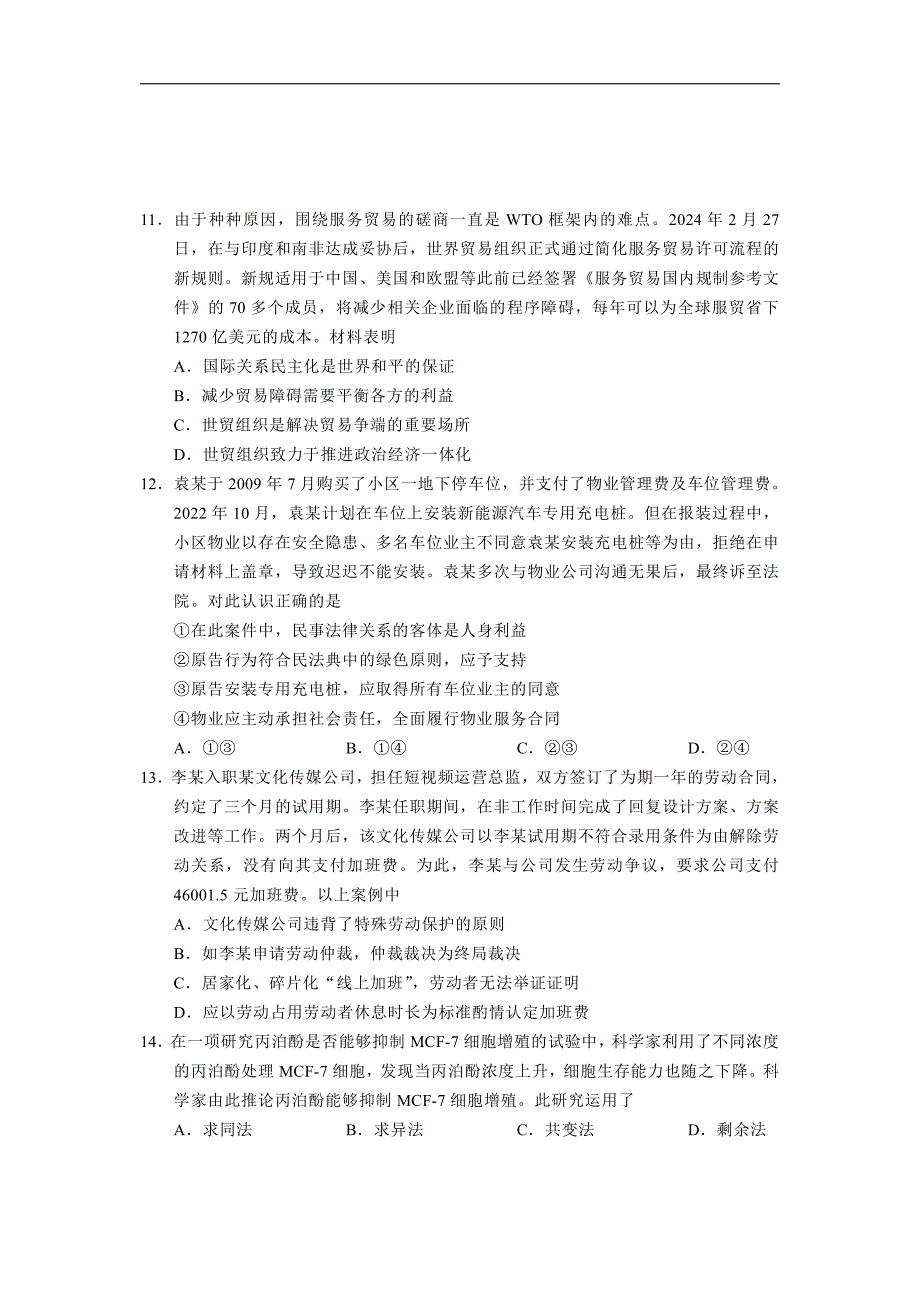 11．由于种种原因，围绕服务贸易的磋商一直是 WTO 框架内的难点。2024 年 2 月 27 日，在与印度和南非达成妥协后，世界贸易组织正式通过简化服务贸易许可流程的新规则。新规适用于中国、美国和欧盟等此前已经签署《服务贸易国内规制参考文件》的 70 多个成员，将减少相关企业面临的程序障碍，每年可以为全球服贸省下 1270 亿美元的成本。材料表明

A．国际关系民主化是世界和平的保证

B．减少贸易障碍需要平衡各方的利益

C．世贸组织是解决贸易争端的重要场所

D．世贸组织致力于推进政治经济一体化

12．袁某于 2009 年 7 月购买了小区一地下停车位，并支付了物业管理费及车位管理费。2022 年 10 月，袁某计划在车位上安装新能源汽车专用充电桩。但在报装过程中，小区物业以存在安全隐患、多名车位业主不同意袁某安装充电桩等为由，拒绝在申请材料上盖章，导致迟迟不能安装。袁某多次与物业公司沟通无果后，最终诉至法院。对此认识正确的是

①在此案件中，民事法律关系的客体是人身利益

②原告行为符合民法典中的绿色原则，应予支持

③原告安装专用充电桩，应取得所有车位业主的同意

④物业应主动承担社会责任，全面履行物业服务合同

A．①③　　B．①④　　C．②③　　D．②④

13．李某入职某文化传媒公司，担任短视频运营总监，双方签订了为期一年的劳动合同，约定了三个月的试用期。李某任职期间，在非工作时间完成了回复设计方案、方案改进等工作。两个月后，该文化传媒公司以李某试用期不符合录用条件为由解除劳动关系，没有向其支付加班费。为此，李某与公司发生劳动争议，要求公司支付 46001.5 元加班费。以上案例中

A．文化传媒公司违背了特殊劳动保护的原则

B．如李某申请劳动仲裁，仲裁裁决为终局裁决

C．居家化、碎片化“线上加班”，劳动者无法举证证明

D．应以劳动占用劳动者休息时长为标准酌情认定加班费

14．在一项研究丙泊酚是否能够抑制 MCF-7 细胞增殖的试验中，科学家利用了不同浓度的丙泊酚处理 MCF-7 细胞，发现当丙泊酚浓度上升，细胞生存能力也随之下降。科学家由此推论丙泊酚能够抑制 MCF-7 细胞增殖。此研究运用了

A．求同法　　B．求异法　　C．共变法　　D．剩余法